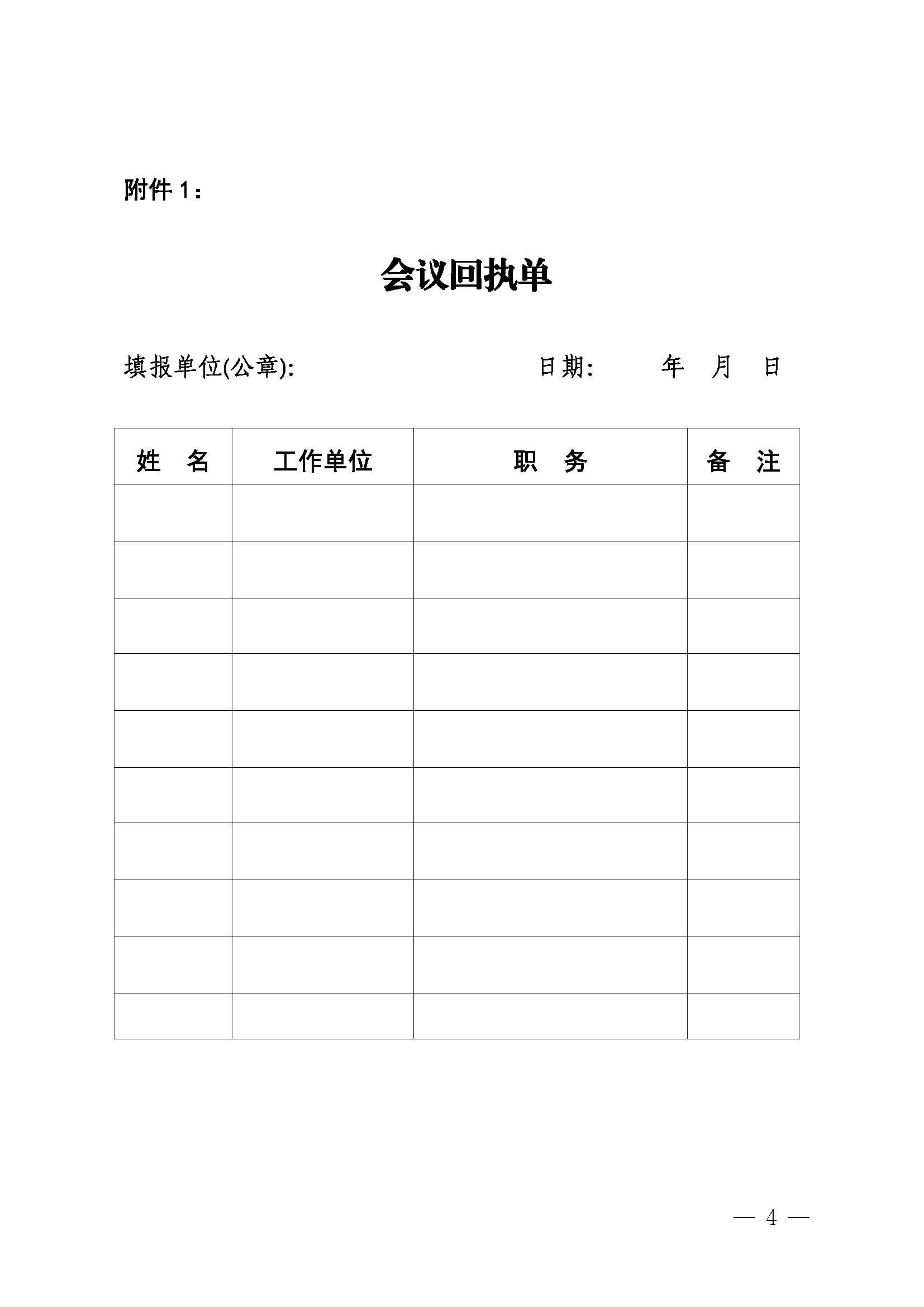 附件 1：

会议回执单

填报单位(公章):　　　　　　　　　　日期:　　　年　月　日

| 姓　名 | 工作单位 | 职　务 | 备　注 |
|---|---|---|---|
| | | | |
| | | | |
| | | | |
| | | | |
| | | | |
| | | | |
| | | | |
| | | | |
| | | | |
| | | | |

— 4 —